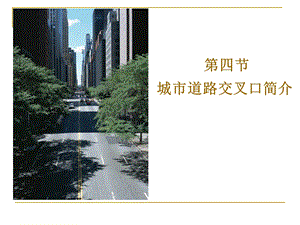 第四节
城市道路交叉口简介